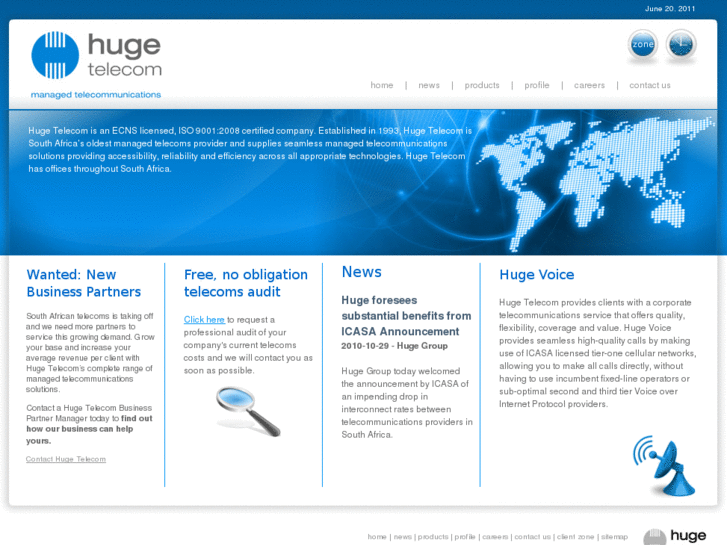 June 20, 2011

huge telecom
managed telecommunications

zone

home | news | products | profile | careers | contact us

Huge Telecom is an ECNS licensed, ISO 9001:2008 certified company. Established in 1993, Huge Telecom is South Africa's oldest managed telecoms provider and supplies seamless managed telecommunications solutions providing accessibility, reliability and efficiency across all appropriate technologies. Huge Telecom has offices throughout South Africa.

Wanted: New Business Partners

South African telecoms is taking off and we need more partners to service this growing demand. Grow your base and increase your average revenue per client with Huge Telecom's complete range of managed telecommunications solutions.

Contact a Huge Telecom Business Partner Manager today to find out how our business can help yours.

Contact Huge Telecom

Free, no obligation telecoms audit

Click here to request a professional audit of your company's current telecoms costs and we will contact you as soon as possible.

News

Huge foresees substantial benefits from ICASA Announcement
2010-10-29 - Huge Group

Huge Group today welcomed the announcement by ICASA of an impending drop in interconnect rates between telecommunications providers in South Africa.

Huge Voice

Huge Telecom provides clients with a corporate telecommunications service that offers quality, flexibility, coverage and value. Huge Voice provides seamless high-quality calls by making use of ICASA licensed tier-one cellular networks, allowing you to make all calls directly, without having to use incumbent fixed-line operators or sub-optimal second and third tier Voice over Internet Protocol providers.

home | news | products | profile | careers | contact us | client zone | sitemap

huge